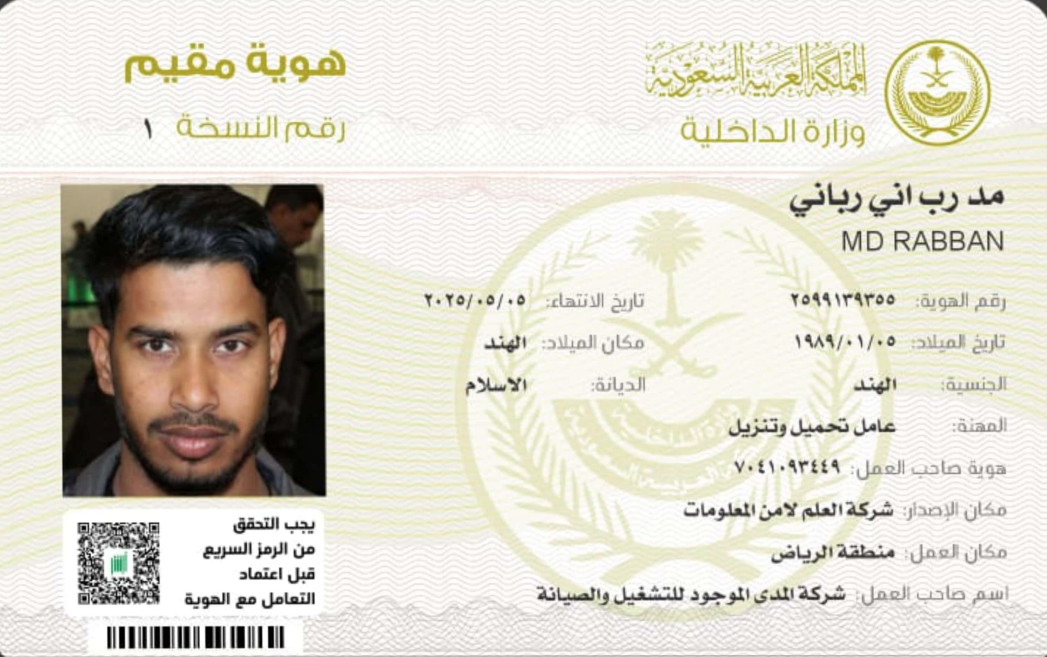 المملكة العربية السعودية
وزارة الداخلية

هوية مقيم
رقم النسخة ١

مد رب اني رباني
MD RABBAN

رقم الهوية: ٢٥٩٩١٣٩٣٥٥
تاريخ الانتهاء: ٢٠٢٥/٠٥/٠٥
تاريخ الميلاد: ١٩٨٩/٠١/٠٥
مكان الميلاد: الهند
الجنسية: الهند
الديانة: الاسلام
المهنة: عامل تحميل وتنزيل
هوية صاحب العمل: ٧٠٤١٠٩٣٤٤٩
مكان الإصدار: شركة العلم لامن المعلومات
مكان العمل: منطقة الرياض
اسم صاحب العمل: شركة المدى الموجود للتشغيل والصيانة

يجب التحقق من الرمز السريع قبل اعتماد التعامل مع الهوية